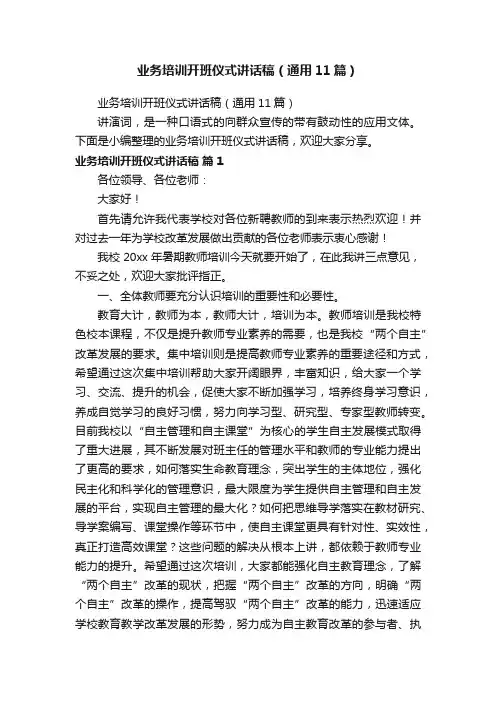 业务培训开班仪式讲话稿（通用11篇）

业务培训开班仪式讲话稿（通用11篇）

讲演词，是一种口语式的向群众宣传的带有鼓动性的应用文体。下面是小编整理的业务培训开班仪式讲话稿，欢迎大家分享。

业务培训开班仪式讲话稿 篇1

各位领导、各位老师：

大家好！

首先请允许我代表学校对各位新聘教师的到来表示热烈欢迎！并对过去一年为学校改革发展做出贡献的各位老师表示衷心感谢！

我校20xx年暑期教师培训今天就要开始了，在此我讲三点意见，不妥之处，欢迎大家批评指正。

一、全体教师要充分认识培训的重要性和必要性。

教育大计，教师为本，教师大计，培训为本。教师培训是我校特色校本课程，不仅是提升教师专业素养的需要，也是我校“两个自主”改革发展的要求。集中培训则是提高教师专业素养的重要途径和方式，希望通过这次集中培训帮助大家开阔眼界，丰富知识，给大家一个学习、交流、提升的机会，促使大家不断加强学习，培养终身学习意识，养成自觉学习的良好习惯，努力向学习型、研究型、专家型教师转变。目前我校以“自主管理和自主课堂”为核心的学生自主发展模式取得了重大进展，其不断发展对班主任的管理水平和教师的专业能力提出了更高的要求，如何落实生命教育理念，突出学生的主体地位，强化民主化和科学化的管理意识，最大限度为学生提供自主管理和自主发展的平台，实现自主管理的最大化？如何把思维导学落实在教材研究、导学案编写、课堂操作等环节中，使自主课堂更具有针对性、实效性，真正打造高效课堂？这些问题的解决从根本上讲，都依赖于教师专业能力的提升。希望通过这次培训，大家都能强化自主教育理念，了解“两个自主”改革的现状，把握“两个自主”改革的方向，明确“两个自主”改革的操作，提高驾驭“两个自主”改革的能力，迅速适应学校教育教学改革发展的形势，努力成为自主教育改革的参与者、执